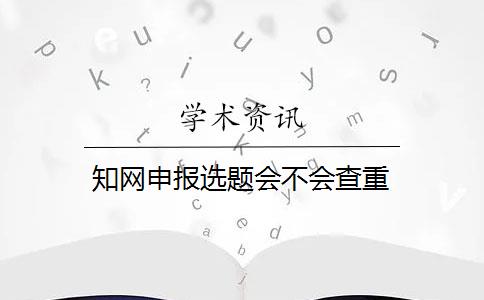 学术资讯

知网申报选题会不会查重